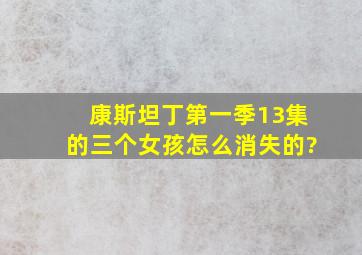 康斯坦丁第一季13集的三个女孩怎么消失的?